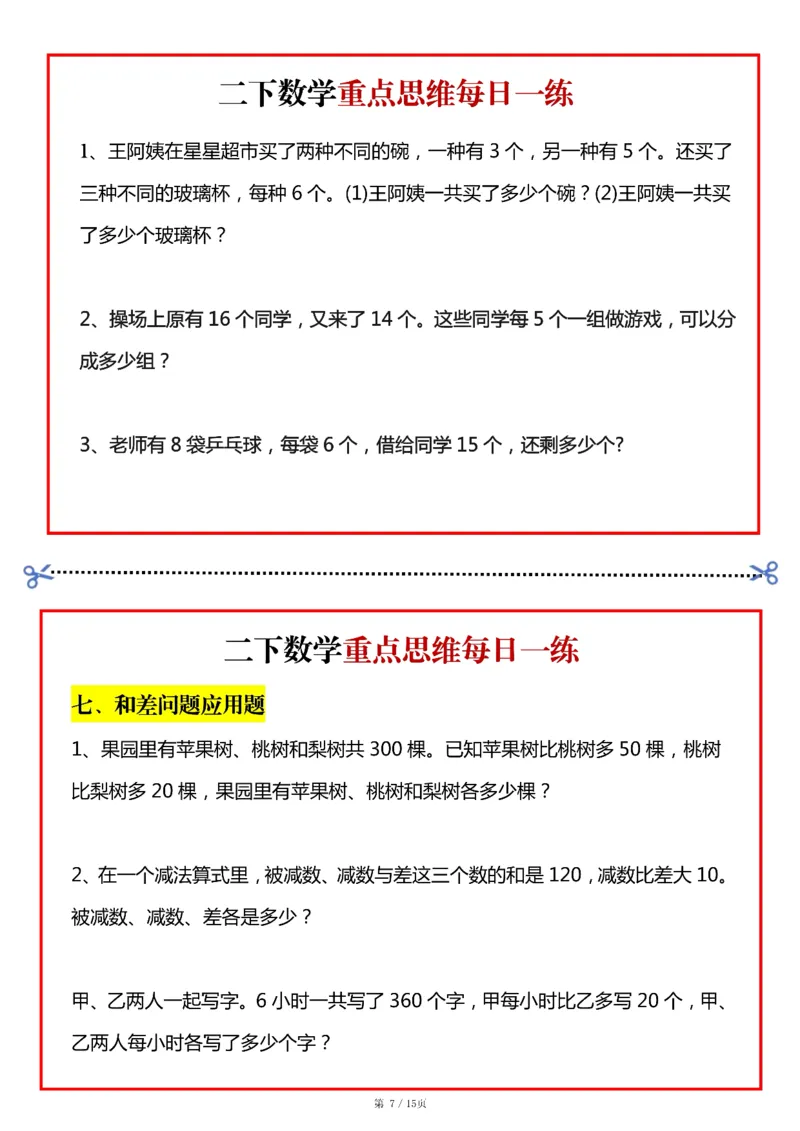 二下数学重点思维每日一练

1、王阿姨在星星超市买了两种不同的碗，一种有 3 个，另一种有 5 个。还买了三种不同的玻璃杯，每种 6 个。(1)王阿姨一共买了多少个碗？(2)王阿姨一共买了多少个玻璃杯？

2、操场上原有 16 个同学，又来了 14 个。这些同学每 5 个一组做游戏，可以分成多少组？

3、老师有 8 袋乒乓球，每袋 6 个，借给同学 15 个，还剩多少个?

二下数学重点思维每日一练

七、和差问题应用题

1、果园里有苹果树、桃树和梨树共 300 棵。已知苹果树比桃树多 50 棵，桃树比梨树多 20 棵，果园里有苹果树、桃树和梨树各多少棵？

2、在一个减法算式里，被减数、减数与差这三个数的和是 120，减数比差大 10。被减数、减数、差各是多少？

甲、乙两人一起写字。6 小时一共写了 360 个字，甲每小时比乙多写 20 个，甲、乙两人每小时各写了多少个字？

第 7 / 15页